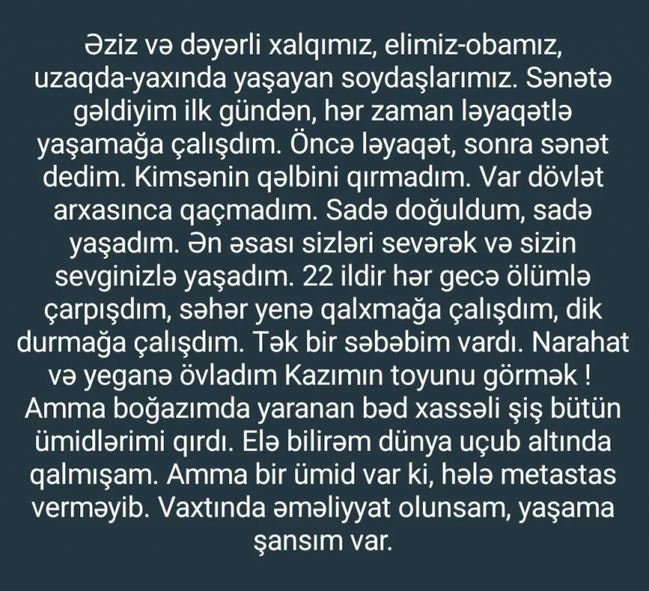 Əziz və dəyərli xalqımız, elimiz-obamız, uzaqda-yaxında yaşayan soydaşlarımız. Sənətə gəldiyim ilk gündən, hər zaman ləyaqətlə yaşamağa çalışdım. Öncə ləyaqət, sonra sənət dedim. Kimsənin qəlbini qırmadım. Var dövlət arxasınca qaçmadım. Sadə doğuldum, sadə yaşadım. Ən əsası sizləri sevərək və sizin sevginizlə yaşadım. 22 ildir hər gecə ölümlə çarpışdım, səhər yenə qalxmağa çalışdım, dik durmağa çalışdım. Tək bir səbəbim vardı. Narahat və yeganə övladım Kazımın toyunu görmək ! Amma boğazımda yaranan bəd xassəli şiş bütün ümidlərimi qırdı. Elə bilirəm dünya uçub altında qalmışam. Amma bir ümid var ki, hələ metastas verməyib. Vaxtında əməliyyat olunsam, yaşama şansım var.